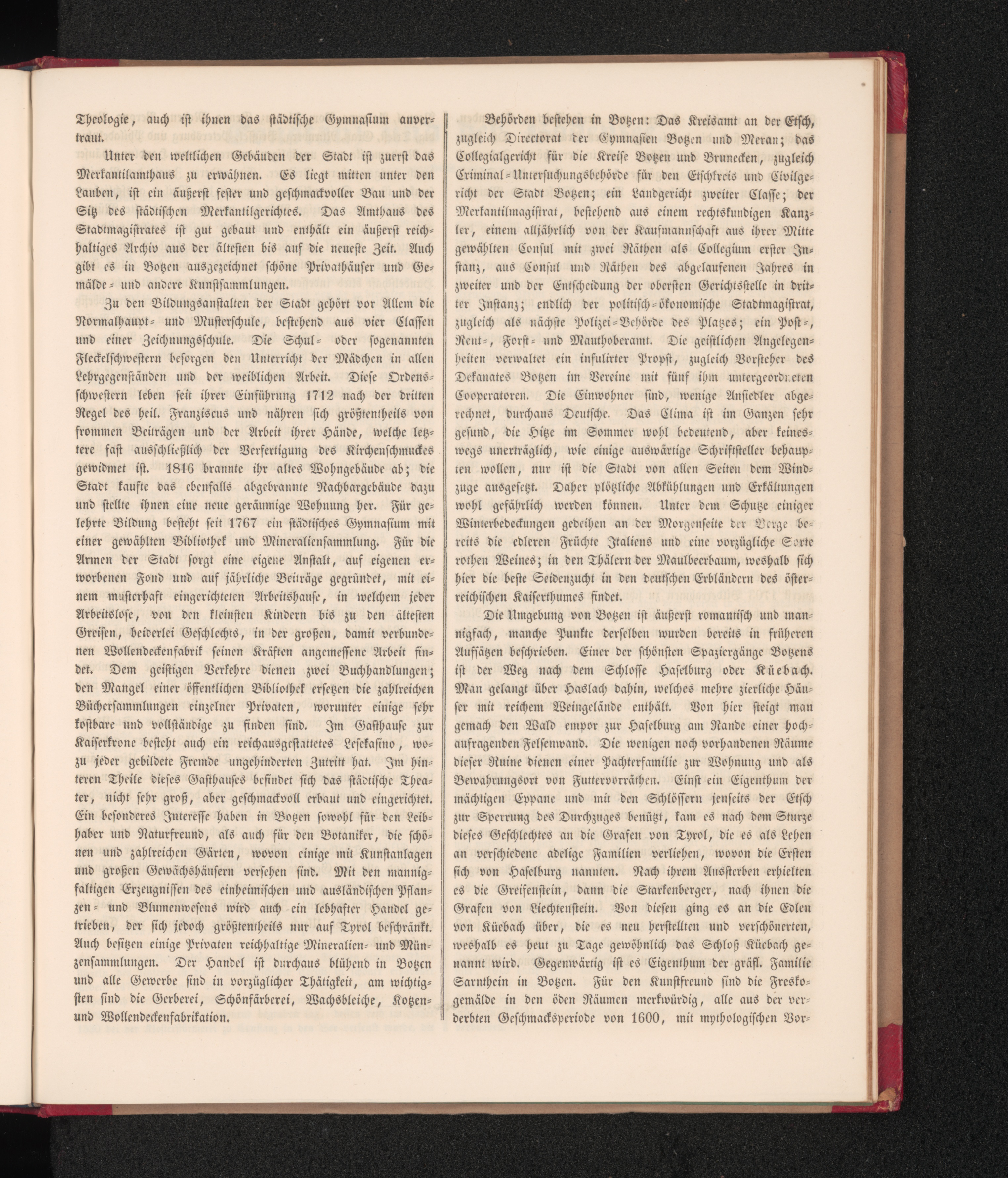 Theologie, auch ist ihnen das städtische Gymnasium anvertraut.

Unter den weltlichen Gebäuden der Stadt ist zuerst das Merkantilamthaus zu erwähnen. Es liegt mitten unter den Lauben, ist ein äußerst fester und geschmackvoller Bau und der Sitz des städtischen Merkantilgerichtes. Das Amthaus des Stadtmagistrates ist gut gebaut und enthält ein äußerst reichhaltiges Archiv aus der ältesten bis auf die neueste Zeit. Auch gibt es in Botzen ausgezeichnet schöne Privathäuser und Gemälde- und andere Kunstsammlungen.

Zu den Bildungsanstalten der Stadt gehört vor Allem die Normalhaupt- und Musterschule, bestehend aus vier Classen und einer Zeichnungsschule. Die Schul- oder sogenannten Fleckelschwestern besorgen den Unterricht der Mädchen in allen Lehrgegenständen und der weiblichen Arbeit. Diese Ordensschwestern leben seit ihrer Einführung 1712 nach der dritten Regel des heil. Franziscus und nähren sich größtentheils von frommen Beiträgen und der Arbeit ihrer Hände, welche letztere fast ausschließlich der Verfertigung des Kirchenschmuckes gewidmet ist. 1816 brannte ihr altes Wohngebäude ab; die Stadt kaufte das ebenfalls abgebrannte Nachbargebäude dazu und stellte ihnen eine neue geräumige Wohnung her. Für gelehrte Bildung besteht seit 1767 ein städtisches Gymnasium mit einer gewählten Bibliothek und Mineraliensammlung. Für die Armen der Stadt sorgt eine eigene Anstalt, auf eigenen erworbenen Fond und auf jährliche Beiträge gegründet, mit einem musterhaft eingerichteten Arbeitshause, in welchem jeder Arbeitslose, von den kleinsten Kindern bis zu den ältesten Greisen, beiderlei Geschlechts, in der großen, damit verbundenen Wollendeckenfabrik seinen Kräften angemessene Arbeit findet. Dem geistigen Verkehre dienen zwei Buchhandlungen; den Mangel einer öffentlichen Bibliothek ersetzen die zahlreichen Büchersammlungen einzelner Privaten, worunter einige sehr kostbare und vollständige zu finden sind. Im Gasthause zur Kaiserkrone besteht auch ein reichausgestattetes Lesekasino, wozu jeder gebildete Fremde ungehinderten Zutritt hat. Im hinteren Theile dieses Gasthauses befindet sich das städtische Theater, nicht sehr groß, aber geschmackvoll erbaut und eingerichtet. Ein besonderes Interesse haben in Botzen sowohl für den Leibhaber und Naturfreund, als auch für den Botaniker, die schönen und zahlreichen Gärten, wovon einige mit Kunstanlagen und großen Gewächshäusern versehen sind. Mit den mannigfaltigen Erzeugnissen des einheimischen und ausländischen Pflanzen- und Blumenwesens wird auch ein lebhafter Handel getrieben, der sich jedoch größtentheils nur auf Tyrol beschränkt. Auch besitzen einige Privaten reichhaltige Mineralien- und Münzensammlungen. Der Handel ist durchaus blühend in Botzen und alle Gewerbe sind in vorzüglicher Thätigkeit, am wichtigsten sind die Gerberei, Schönfärberei, Wachsbleiche, Kotzen- und Wollendeckenfabrikation.

Behörden bestehen in Botzen: Das Kreisamt an der Etsch, zugleich Directorat der Gymnasien Botzen und Meran; das Collegialgericht für die Kreise Botzen und Brunecken, zugleich Criminal-Untersuchungsbehörde für den Etschkreis und Civilgericht der Stadt Botzen; ein Landgericht zweiter Classe; der Merkantilmagistrat, bestehend aus einem rechtskundigen Kanzler, einem alljährlich von der Kaufmannschaft aus ihrer Mitte gewählten Consul mit zwei Räthen als Collegium erster Instanz, aus Consul und Räthen des abgelaufenen Jahres in zweiter und der Entscheidung der obersten Gerichtsstelle in dritter Instanz; endlich der politisch-ökonomische Stadtmagistrat, zugleich als nächste Polizei-Behörde des Platzes; ein Post-, Rent-, Forst- und Mauthoberamt. Die geistlichen Angelegenheiten verwaltet ein infulirter Propst, zugleich Vorsteher des Dekanates Botzen im Vereine mit fünf ihm untergeordneten Cooperatoren. Die Einwohner sind, wenige Ansiedler abgerechnet, durchaus Deutsche. Das Clima ist im Ganzen sehr gesund, die Hitze im Sommer wohl bedeutend, aber keineswegs unerträglich, wie einige auswärtige Schriftsteller behaupten wollen, nur ist die Stadt von allen Seiten dem Windzuge ausgesetzt. Daher plötzliche Abkühlungen und Erkältungen wohl gefährlich werden können. Unter dem Schutze einiger Winterbedeckungen gedeihen an der Morgenseite der Berge bereits die edleren Früchte Italiens und eine vorzügliche Sorte rothen Weines; in den Thälern der Maulbeerbaum, weshalb sich hier die beste Seidenzucht in den deutschen Erbländern des österreichischen Kaiserthumes findet.

Die Umgebung von Botzen ist äußerst romantisch und mannigfach, manche Punkte derselben wurden bereits in früheren Aufsätzen beschrieben. Einer der schönsten Spaziergänge Botzens ist der Weg nach dem Schlosse Haselburg oder Küebach. Man gelangt über Haslach dahin, welches mehre zierliche Häuser mit reichem Weingelände enthält. Von hier steigt man gemach den Wald empor zur Haselburg am Rande einer hochaufragenden Felsenwand. Die wenigen noch vorhandenen Räume dieser Ruine dienen einer Pachterfamilie zur Wohnung und als Bewahrungsort von Futtervorräthen. Einst ein Eigenthum der mächtigen Eppane und mit den Schlössern jenseits der Etsch zur Sperrung des Durchzuges benützt, kam es nach dem Sturze dieses Geschlechtes an die Grafen von Tyrol, die es als Lehen an verschiedene adelige Familien verliehen, wovon die Ersten sich von Haselburg nannten. Nach ihrem Aussterben erhielten es die Greifenstein, dann die Starkenberger, nach ihnen die Grafen von Liechtenstein. Von diesen ging es an die Edlen von Küebach über, die es neu herstellten und verschönerten, weshalb es heut zu Tage gewöhnlich das Schloß Küebach genannt wird. Gegenwärtig ist es Eigenthum der gräfl. Familie Sarnthein in Botzen. Für den Kunstfreund sind die Freskogemälde in den öden Räumen merkwürdig, alle aus der verderbten Geschmacksperiode von 1600, mit mythologischen Vor-